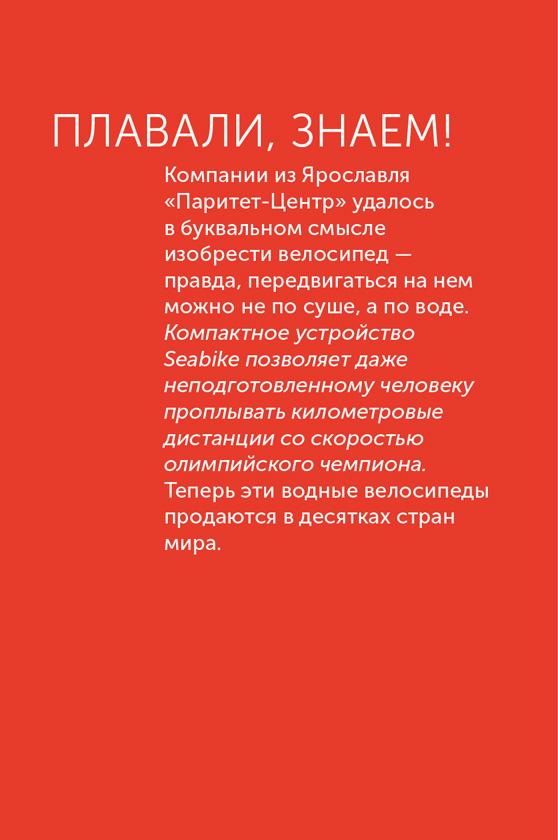 ПЛАВАЛИ, ЗНАЕМ!

Компании из Ярославля «Паритет-Центр» удалось в буквальном смысле изобрести велосипед — правда, передвигаться на нем можно не по суше, а по воде. Компактное устройство Seabike позволяет даже неподготовленному человеку проплывать километровые дистанции со скоростью олимпийского чемпиона. Теперь эти водные велосипеды продаются в десятках стран мира.